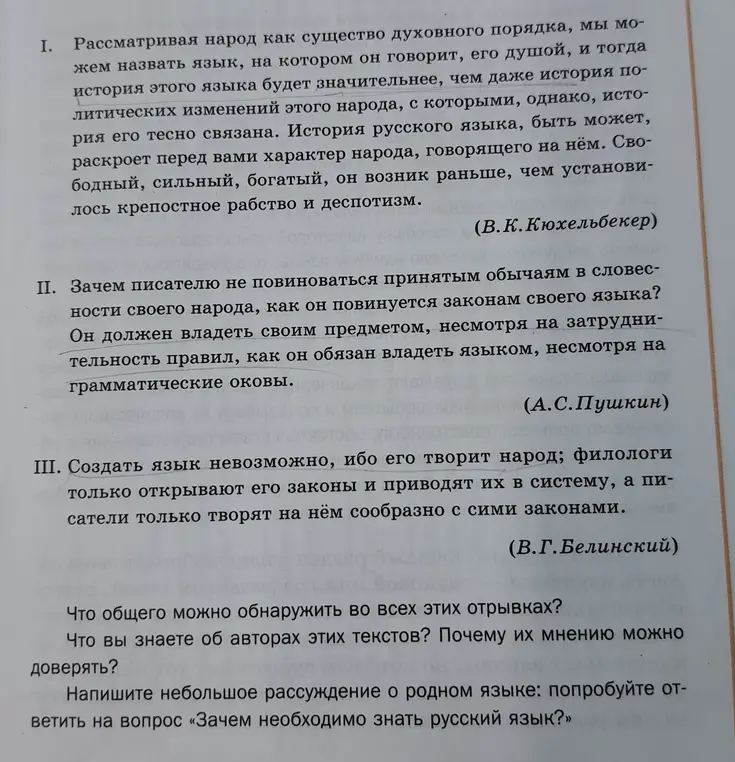 I. Рассматривая народ как существо духовного порядка, мы можем назвать язык, на котором он говорит, его душой, и тогда история этого языка будет значительнее, чем даже история политических изменений этого народа, с которыми, однако, история его тесно связана. История русского языка, быть может, раскроет перед вами характер народа, говорящего на нём. Свободный, сильный, богатый, он возник раньше, чем установилось крепостное рабство и деспотизм.

(В.К.Кюхельбекер)

II. Зачем писателю не повиноваться принятым обычаям в словесности своего народа, как он повинуется законам своего языка? Он должен владеть своим предметом, несмотря на затруднительность правил, как он обязан владеть языком, несмотря на грамматические оковы.

(А.С.Пушкин)

III. Создать язык невозможно, ибо его творит народ; филологи только открывают его законы и приводят их в систему, а писатели только творят на нём сообразно с сими законами.

(В.Г.Белинский)

Что общего можно обнаружить во всех этих отрывках?

Что вы знаете об авторах этих текстов? Почему их мнению можно доверять?

Напишите небольшое рассуждение о родном языке: попробуйте ответить на вопрос «Зачем необходимо знать русский язык?»